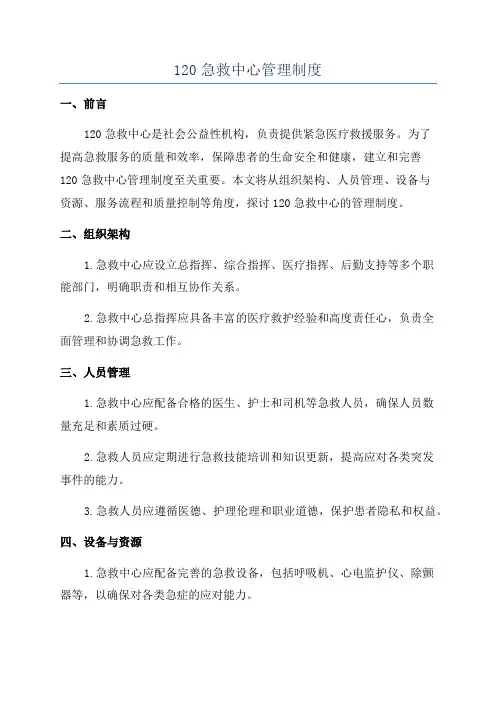 120 急救中心管理制度

一、前言

120 急救中心是社会公益性机构，负责提供紧急医疗救援服务。为了提高急救服务的质量和效率，保障患者的生命安全和健康，建立和完善 120 急救中心管理制度至关重要。本文将从组织架构、人员管理、设备与资源、服务流程和质量控制等角度，探讨 120 急救中心的管理制度。

二、组织架构

1. 急救中心应设立总指挥、综合指挥、医疗指挥、后勤支持等多个职能部门，明确职责和相互协作关系。

2. 急救中心总指挥应具备丰富的医疗救护经验和高度责任心，负责全面管理和协调急救工作。

三、人员管理

1. 急救中心应配备合格的医生、护士和司机等急救人员，确保人员数量充足和素质过硬。

2. 急救人员应定期进行急救技能培训和知识更新，提高应对各类突发事件的能力。

3. 急救人员应遵循医德、护理伦理和职业道德，保护患者隐私和权益。

四、设备与资源

1. 急救中心应配备完善的急救设备，包括呼吸机、心电监护仪、除颤器等，以确保对各类急症的应对能力。